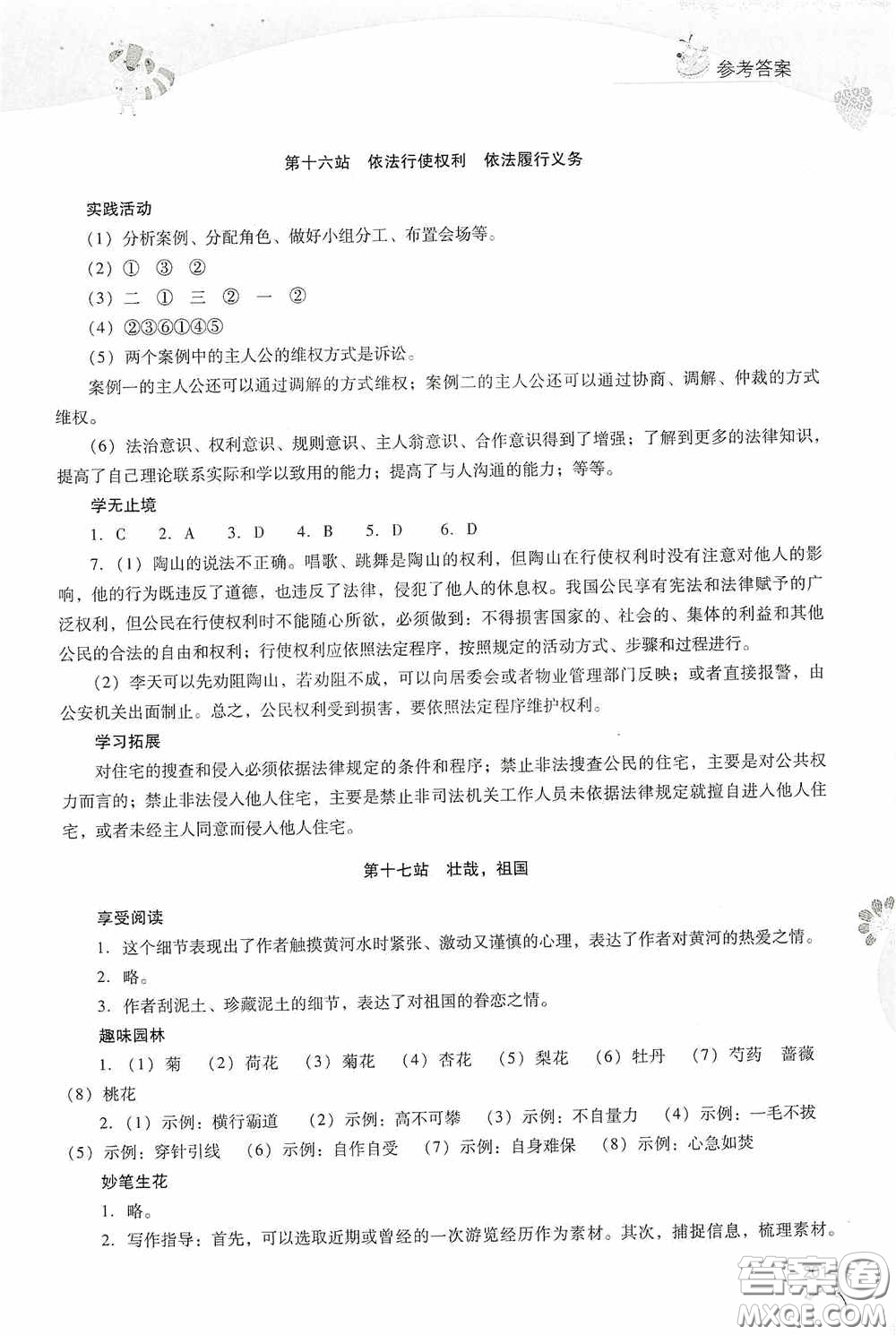 参考答案

第十六站　依法行使权利　依法履行义务

实践活动

（1）分析案例、分配角色、做好小组分工、布置会场等。

（2）①　③　②

（3）二　①　三　②　一　②

（4）②③⑥①④⑤

（5）两个案例中的主人公的维权方式是诉讼。

案例一的主人公还可以通过调解的方式维权；案例二的主人公还可以通过协商、调解、仲裁的方式维权。

（6）法治意识、权利意识、规则意识、主人翁意识、合作意识得到了增强；了解到更多的法律知识，提高了自己理论联系实际和学以致用的能力；提高了与人沟通的能力；等等。

学无止境

1. C　2. A　3. D　4. B　5. D　6. D

7.（1）陶山的说法不正确。唱歌、跳舞是陶山的权利，但陶山在行使权利时没有注意对他人的影响，他的行为既违反了道德，也违反了法律，侵犯了他人的休息权。我国公民享有宪法和法律赋予的广泛权利，但公民在行使权利时不能随心所欲，必须做到：不得损害国家的、社会的、集体的利益和其他公民的合法的自由和权利；行使权利应依照法定程序，按照规定的活动方式、步骤和过程进行。

（2）李天可以先劝阻陶山，若劝阻不成，可以向居委会或者物业管理部门反映；或者直接报警，由公安机关出面制止。总之，公民权利受到损害，要依照法定程序维护权利。

学习拓展

对住宅的搜查和侵入必须依据法律规定的条件和程序；禁止非法搜查公民的住宅，主要是对公共权力而言的；禁止非法侵入他人住宅，主要是禁止非司法机关工作人员未依据法律规定就擅自进入他人住宅，或者未经主人同意而侵入他人住宅。

第十七站　壮哉，祖国

享受阅读

1. 这个细节表现出了作者触摸黄河水时紧张、激动又谨慎的心理，表达了作者对黄河的热爱之情。

2. 略。

3. 作者刮泥土、珍藏泥土的细节，表达了对祖国的眷恋之情。

趣味园林

1.（1）菊　（2）荷花　（3）菊花　（4）杏花　（5）梨花　（6）牡丹　（7）芍药　蔷薇　（8）桃花

2.（1）示例：横行霸道　（2）示例：高不可攀　（3）示例：不自量力　（4）示例：一毛不拔　（5）示例：穿针引线　（6）示例：自作自受　（7）示例：自身难保　（8）示例：心急如焚

妙笔生花

1. 略。

2. 写作指导：首先，可以选取近期或曾经的一次游览经历作为素材。其次，捕捉信息，梳理素材。

答案圈
MXQE.COM